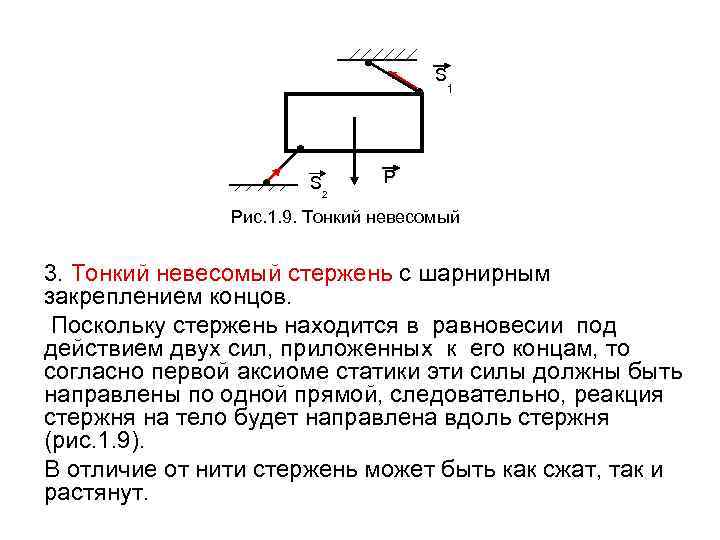 $\vec{S}_1$

$\vec{S}_2$

$\vec{P}$

Рис.1.9. Тонкий невесомый

3. Тонкий невесомый стержень с шарнирным закреплением концов.

Поскольку стержень находится в равновесии под действием двух сил, приложенных к его концам, то согласно первой аксиоме статики эти силы должны быть направлены по одной прямой, следовательно, реакция стержня на тело будет направлена вдоль стержня (рис.1.9).

В отличие от нити стержень может быть как сжат, так и растянут.